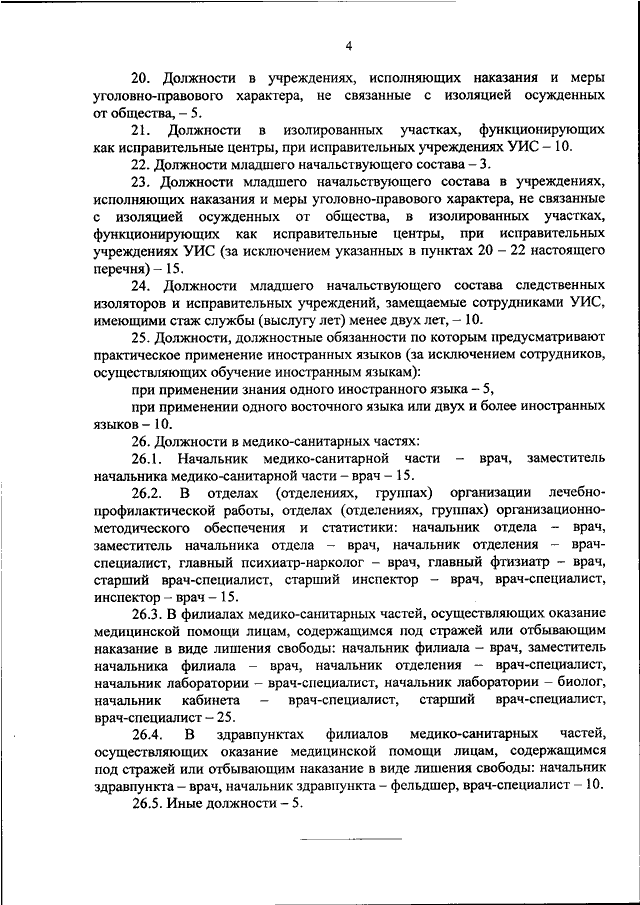 4

20. Должности в учреждениях, исполняющих наказания и меры уголовно-правового характера, не связанные с изоляцией осужденных от общества, – 5.

21. Должности в изолированных участках, функционирующих как исправительные центры, при исправительных учреждениях УИС – 10.

22. Должности младшего начальствующего состава – 3.

23. Должности младшего начальствующего состава в учреждениях, исполняющих наказания и меры уголовно-правового характера, не связанные с изоляцией осужденных от общества, в изолированных участках, функционирующих как исправительные центры, при исправительных учреждениях УИС (за исключением указанных в пунктах 20 – 22 настоящего перечня) – 15.

24. Должности младшего начальствующего состава следственных изоляторов и исправительных учреждений, замещаемые сотрудниками УИС, имеющими стаж службы (выслугу лет) менее двух лет, – 10.

25. Должности, должностные обязанности по которым предусматривают практическое применение иностранных языков (за исключением сотрудников, осуществляющих обучение иностранным языкам):

при применении знания одного иностранного языка – 5,

при применении одного восточного языка или двух и более иностранных языков – 10.

26. Должности в медико-санитарных частях:

26.1. Начальник медико-санитарной части – врач, заместитель начальника медико-санитарной части – врач – 15.

26.2. В отделах (отделениях, группах) организации лечебно-профилактической работы, отделах (отделениях, группах) организационно-методического обеспечения и статистики: начальник отдела – врач, заместитель начальника отдела – врач, начальник отделения – врач-специалист, главный психиатр-нарколог – врач, главный фтизиатр – врач, старший врач-специалист, старший инспектор – врач, врач-специалист, инспектор – врач – 15.

26.3. В филиалах медико-санитарных частей, осуществляющих оказание медицинской помощи лицам, содержащимся под стражей или отбывающим наказание в виде лишения свободы: начальник филиала – врач, заместитель начальника филиала – врач, начальник отделения – врач-специалист, начальник лаборатории – врач-специалист, начальник лаборатории – биолог, начальник кабинета – врач-специалист, старший врач-специалист, врач-специалист – 25.

26.4. В здравпунктах филиалов медико-санитарных частей, осуществляющих оказание медицинской помощи лицам, содержащимся под стражей или отбывающим наказание в виде лишения свободы: начальник здравпункта – врач, начальник здравпункта – фельдшер, врач-специалист – 10.

26.5. Иные должности – 5.